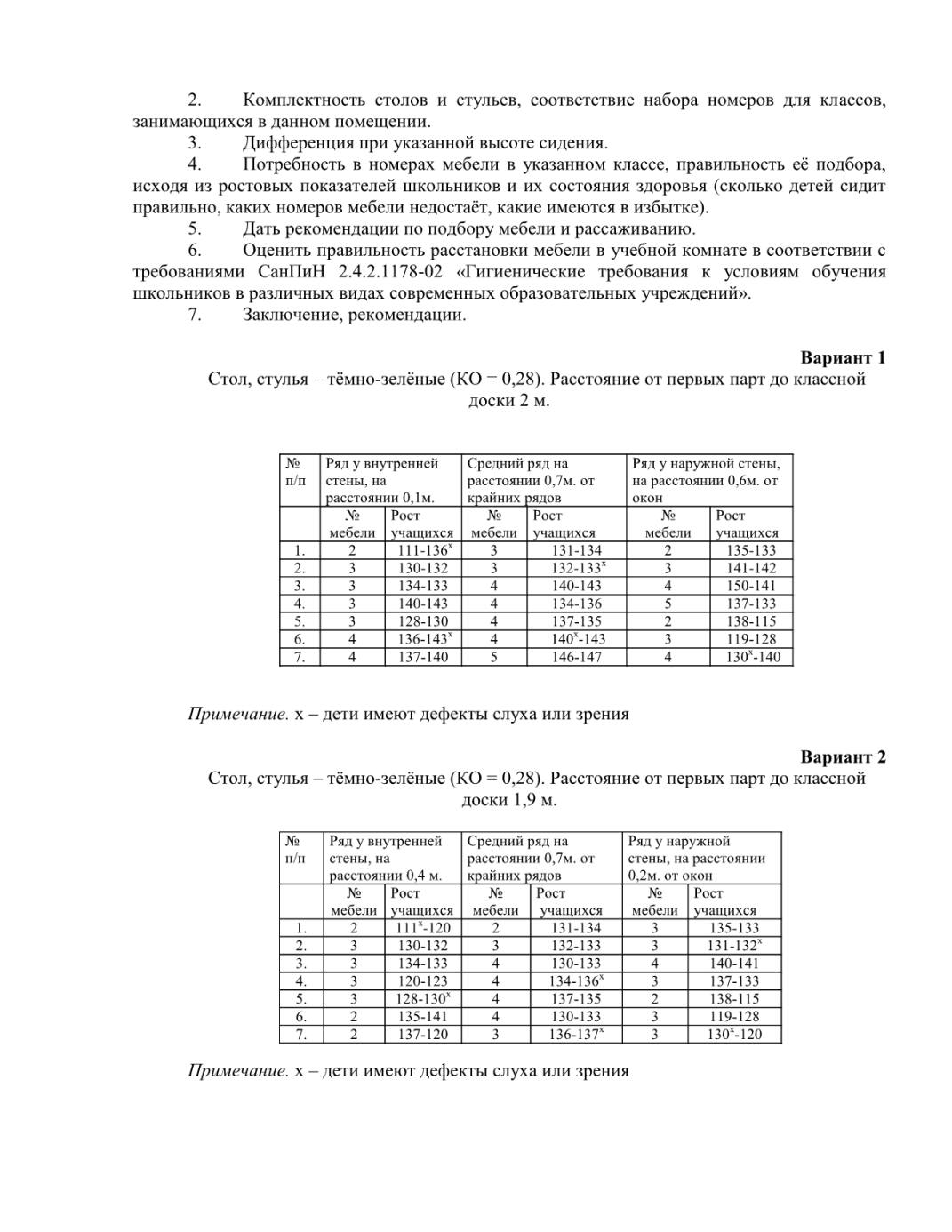 2. Комплектность столов и стульев, соответствие набора номеров для классов, занимающихся в данном помещении.
3. Дифференция при указанной высоте сидения.
4. Потребность в номерах мебели в указанном классе, правильность её подбора, исходя из ростовых показателей школьников и их состояния здоровья (сколько детей сидит правильно, каких номеров мебели недостаёт, какие имеются в избытке).
5. Дать рекомендации по подбору мебели и рассаживанию.
6. Оценить правильность расстановки мебели в учебной комнате в соответствии с требованиями СанПиН 2.4.2.1178-02 «Гигиенические требования к условиям обучения школьников в различных видах современных образовательных учреждений».
7. Заключение, рекомендации.

Вариант 1
Стол, стулья – тёмно-зелёные (КО = 0,28). Расстояние от первых парт до классной доски 2 м.

| № п/п | Ряд у внутренней стены, на расстоянии 0,1м. | | Средний ряд на расстоянии 0,7м. от крайних рядов | | Ряд у наружной стены, на расстоянии 0,6м. от окон | |
|---|---|---|---|---|---|---|
| | № мебели | Рост учащихся | № мебели | Рост учащихся | № мебели | Рост учащихся |
| 1. | 2 | 111-136$^x$ | 3 | 131-134 | 2 | 135-133 |
| 2. | 3 | 130-132 | 3 | 132-133$^x$ | 3 | 141-142 |
| 3. | 3 | 134-133 | 4 | 140-143 | 4 | 150-141 |
| 4. | 3 | 140-143 | 4 | 134-136 | 5 | 137-133 |
| 5. | 3 | 128-130 | 4 | 137-135 | 2 | 138-115 |
| 6. | 4 | 136-143$^x$ | 4 | 140$^x$-143 | 3 | 119-128 |
| 7. | 4 | 137-140 | 5 | 146-147 | 4 | 130$^x$-140 |

Примечание. х – дети имеют дефекты слуха или зрения

Вариант 2
Стол, стулья – тёмно-зелёные (КО = 0,28). Расстояние от первых парт до классной доски 1,9 м.

| № п/п | Ряд у внутренней стены, на расстоянии 0,4 м. | | Средний ряд на расстоянии 0,7м. от крайних рядов | | Ряд у наружной стены, на расстоянии 0,2м. от окон | |
|---|---|---|---|---|---|---|
| | № мебели | Рост учащихся | № мебели | Рост учащихся | № мебели | Рост учащихся |
| 1. | 2 | 111$^x$-120 | 2 | 131-134 | 3 | 135-133 |
| 2. | 3 | 130-132 | 3 | 132-133 | 3 | 131-132$^x$ |
| 3. | 3 | 134-133 | 4 | 130-133 | 4 | 140-141 |
| 4. | 3 | 120-123 | 4 | 134-136$^x$ | 3 | 137-133 |
| 5. | 3 | 128-130$^x$ | 4 | 137-135 | 2 | 138-115 |
| 6. | 2 | 135-141 | 4 | 130-133 | 3 | 119-128 |
| 7. | 2 | 137-120 | 3 | 136-137$^x$ | 3 | 130$^x$-120 |

Примечание. х – дети имеют дефекты слуха или зрения